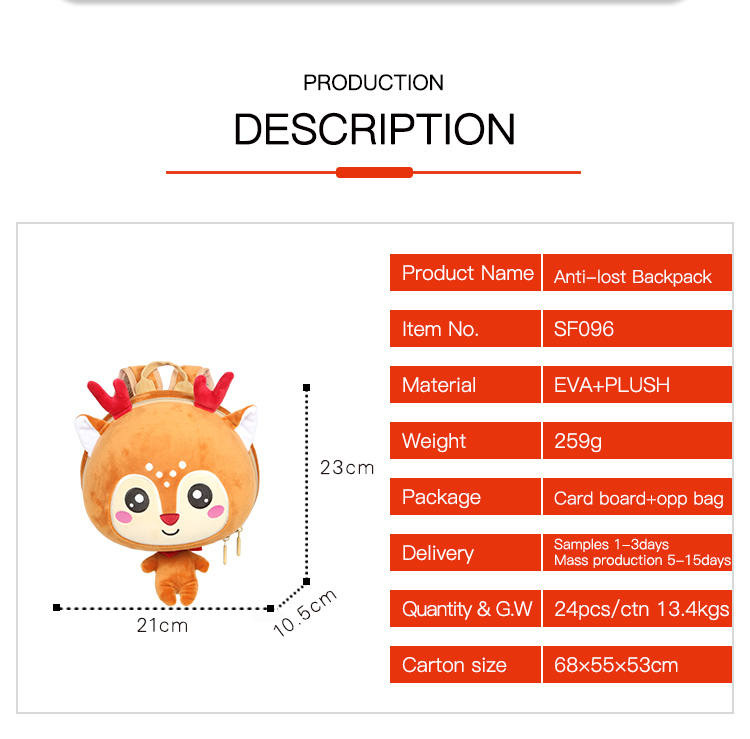 PRODUCTION
DESCRIPTION

23cm
21cm
10.5cm

| Product Name | Anti-lost Backpack |
|---|---|
| Item No. | SF096 |
| Material | EVA+PLUSH |
| Weight | 259g |
| Package | Card board+opp bag |
| Delivery | Samples 1-3days Mass production 5-15days |
| Quantity & G.W | 24pcs/ctn 13.4kgs |
| Carton size | 68×55×53cm |